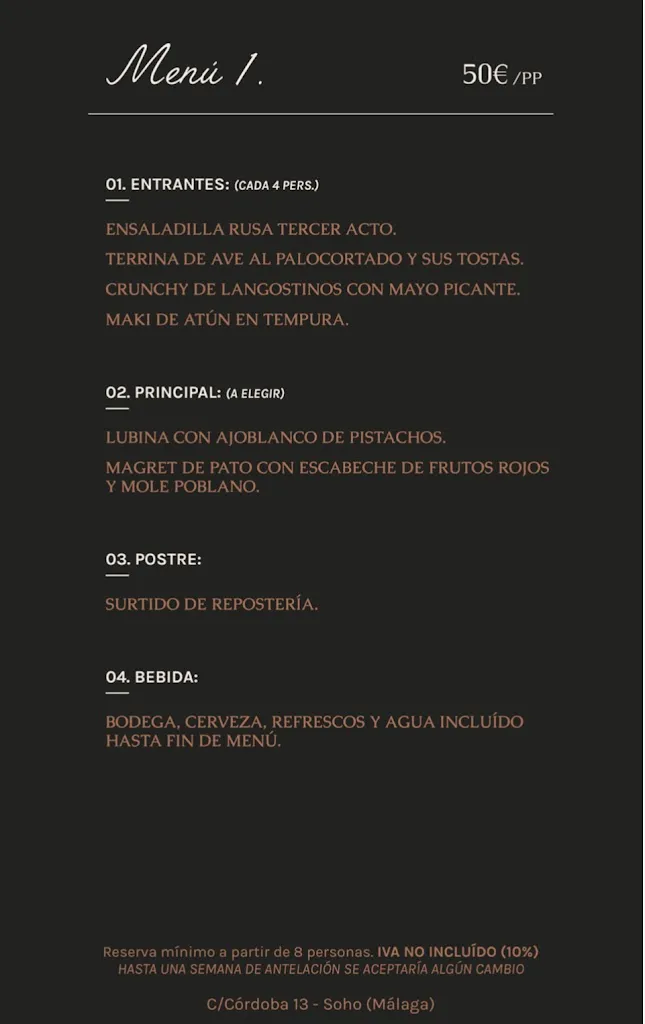 Menú 1.

50€ /PP

01. ENTRANTES: (CADA 4 PERS.)

ENSALADILLA RUSA TERCER ACTO.

TERRINA DE AVE AL PALOCORTADO Y SUS TOSTAS.

CRUNCHY DE LANGOSTINOS CON MAYO PICANTE.

MAKI DE ATÚN EN TEMPURA.

02. PRINCIPAL: (A ELEGIR)

LUBINA CON AJOBLANCO DE PISTACHOS.

MAGRET DE PATO CON ESCABECHE DE FRUTOS ROJOS Y MOLE POBLANO.

03. POSTRE:

SURTIDO DE REPOSTERÍA.

04. BEBIDA:

BODEGA, CERVEZA, REFRESCOS Y AGUA INCLUÍDO HASTA FIN DE MENÚ.

Reserva mínimo a partir de 8 personas. IVA NO INCLUÍDO (10%)
HASTA UNA SEMANA DE ANTELACIÓN SE ACEPTARÍA ALGÚN CAMBIO

C/Córdoba 13 - Soho (Málaga)